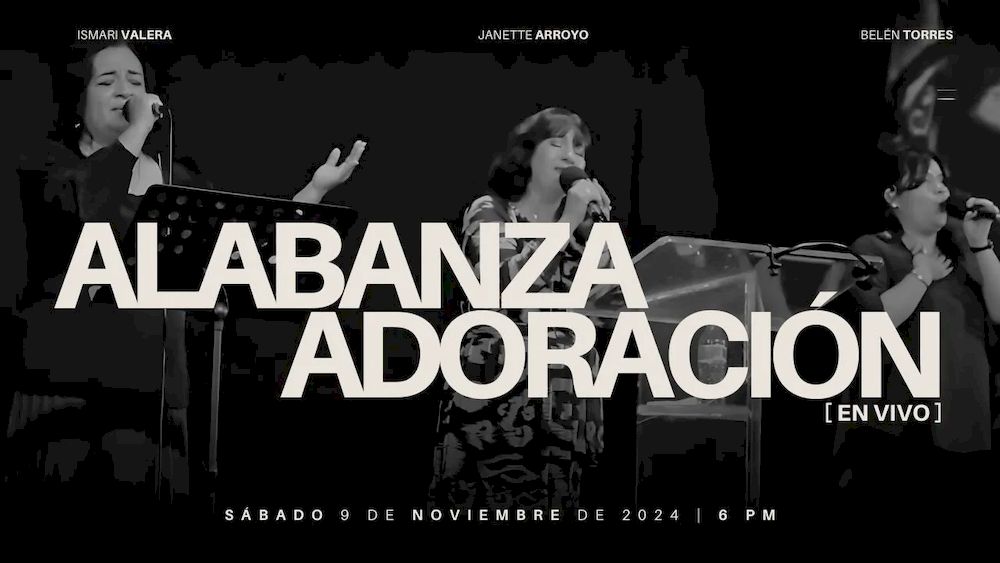 ISMARI VALERA

JANETTE ARROYO

BELÉN TORRES

ALABANZA
ADORACIÓN
[ EN VIVO ]

SÁBADO 9 DE NOVIEMBRE DE 2024 | 6 PM